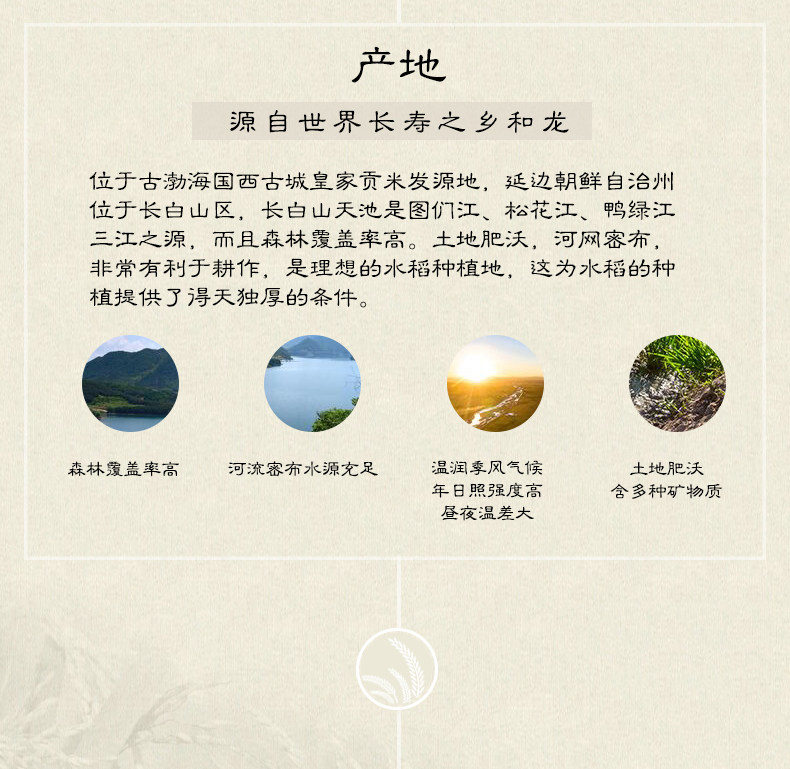 产地

源自世界长寿之乡和龙

位于古渤海国西古城皇家贡米发源地，延边朝鲜自治州位于长白山区，长白山天池是图们江、松花江、鸭绿江三江之源，而且森林覆盖率高。土地肥沃，河网密布，非常有利于耕作，是理想的水稻种植地，这为水稻的种植提供了得天独厚的条件。

森林覆盖率高

河流密布水源充足

温润季风气候
年日照强度高
昼夜温差大

土地肥沃
含多种矿物质